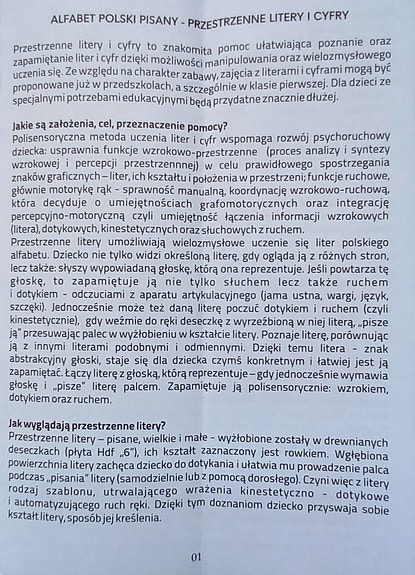 ALFABET POLSKI PISANY - PRZESTRZENNE LITERY I CYFRY

Przestrzenne litery i cyfry to znakomita pomoc ułatwiająca poznanie oraz zapamiętanie liter i cyfr dzięki możliwości manipulowania oraz wielozmysłowego uczenia się. Ze względu na charakter zabawy, zajęcia z literami i cyframi mogą być proponowane już w przedszkolach, a szczególnie w klasie pierwszej. Dla dzieci ze specjalnymi potrzebami edukacyjnymi będą przydatne znacznie dłużej.

Jakie są założenia, cel, przeznaczenie pomocy?
Polisensoryczna metoda uczenia liter i cyfr wspomaga rozwój psychoruchowy dziecka: usprawnia funkcje wzrokowo-przestrzenne (proces analizy i syntezy wzrokowej i percepcji przestrzennnej) w celu prawidłowego spostrzegania znaków graficznych – liter, ich kształtu i położenia w przestrzeni; funkcje ruchowe, głównie motorykę rąk - sprawność manualną, koordynację wzrokowo-ruchową, która decyduje o umiejętnościach grafomotorycznych oraz integrację percepcyjno-motoryczną czyli umiejętność łączenia informacji wzrokowych (litera), dotykowych, kinestetycznych oraz słuchowych z ruchem.
Przestrzenne litery umożliwiają wielozmysłowe uczenie się liter polskiego alfabetu. Dziecko nie tylko widzi określoną literę, gdy ogląda ją z różnych stron, lecz także: słyszy wypowiadaną głoskę, którą ona reprezentuje. Jeśli powtarza tę głoskę, to zapamiętuje ją nie tylko słuchem lecz także ruchem i dotykiem - odczuciami z aparatu artykulacyjnego (jama ustna, wargi, język, szczęki). Jednocześnie może też daną literę poczuć dotykiem i ruchem (czyli kinestetycznie), gdy weźmie do ręki deseczkę z wyrzeźbioną w niej literą, „pisze ją" przesuwając palec w wyżłobieniu w kształcie litery. Poznaje literę, porównując ją z innymi literami podobnymi i odmiennymi. Dzięki temu litera - znak abstrakcyjny głoski, staje się dla dziecka czymś konkretnym i łatwiej jest ją zapamiętać. Łączy literę z głoską, którą reprezentuje – gdy jednocześnie wymawia głoskę i „pisze" literę palcem. Zapamiętuje ją polisensorycznie: wzrokiem, dotykiem oraz ruchem.

Jak wyglądają przestrzenne litery?
Przestrzenne litery – pisane, wielkie i małe - wyżłobione zostały w drewnianych deseczkach (płyta Hdf „6"), ich kształt zaznaczony jest rowkiem. Wgłębiona powierzchnia litery zachęca dziecko do dotykania i ułatwia mu prowadzenie palca podczas „pisania" litery (samodzielnie lub z pomocą dorosłego). Czyni więc z litery rodzaj szablonu, utrwalającego wrażenia kinestetyczno - dotykowe i automatyzującego ruch ręki. Dzięki tym doznaniom dziecko przyswaja sobie kształt litery, sposób jej kreślenia.

01